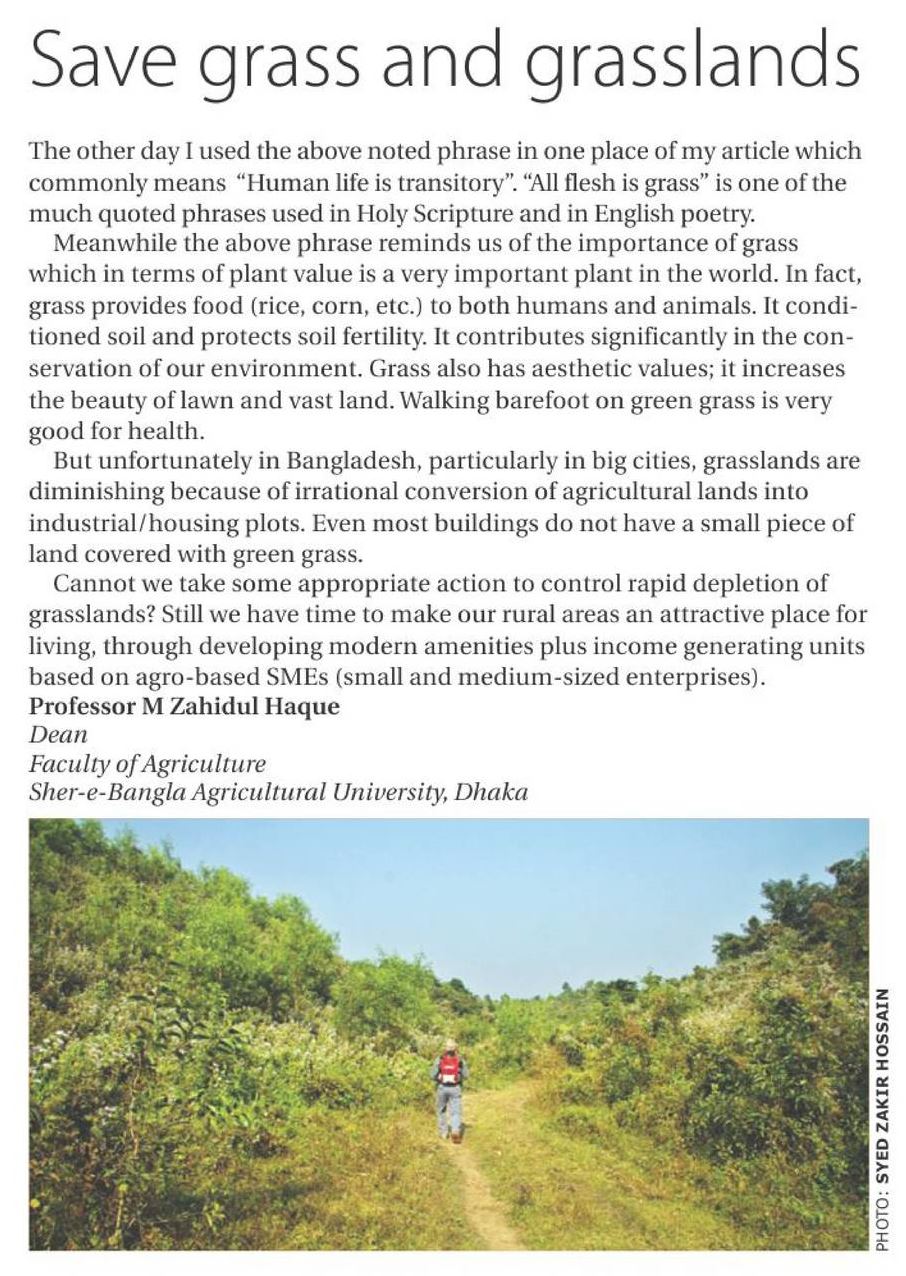 Save grass and grasslands

The other day I used the above noted phrase in one place of my article which commonly means "Human life is transitory". "All flesh is grass" is one of the much quoted phrases used in Holy Scripture and in English poetry.

Meanwhile the above phrase reminds us of the importance of grass which in terms of plant value is a very important plant in the world. In fact, grass provides food (rice, corn, etc.) to both humans and animals. It conditioned soil and protects soil fertility. It contributes significantly in the conservation of our environment. Grass also has aesthetic values; it increases the beauty of lawn and vast land. Walking barefoot on green grass is very good for health.

But unfortunately in Bangladesh, particularly in big cities, grasslands are diminishing because of irrational conversion of agricultural lands into industrial/housing plots. Even most buildings do not have a small piece of land covered with green grass.

Cannot we take some appropriate action to control rapid depletion of grasslands? Still we have time to make our rural areas an attractive place for living, through developing modern amenities plus income generating units based on agro-based SMEs (small and medium-sized enterprises).

Professor M Zahidul Haque
Dean
Faculty of Agriculture
Sher-e-Bangla Agricultural University, Dhaka

PHOTO: SYED ZAKIR HOSSAIN